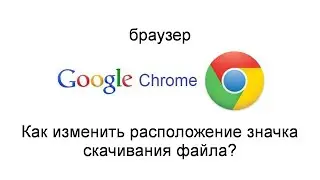 браузер

Google Chrome

Как изменить расположение значка скачивания файла?